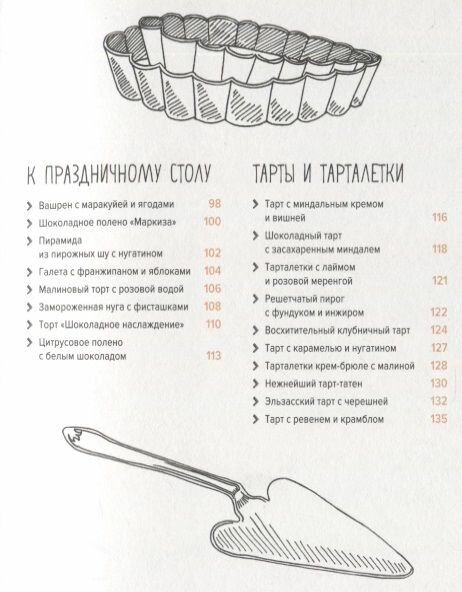 К ПРАЗДНИЧНОМУ СТОЛУ

Вашрен с маракуйей и ягодами 98

Шоколадное полено «Маркиза» 100

Пирамида из пирожных шу с нугатином 102

Галета с франжипаном и яблоками 104

Малиновый торт с розовой водой 106

Замороженная нуга с фисташками 108

Торт «Шоколадное наслаждение» 110

Цитрусовое полено с белым шоколадом 113

ТАРТЫ И ТАРТАЛЕТКИ

Тарт с миндальным кремом и вишней 116

Шоколадный тарт с засахаренным миндалем 118

Тарталетки с лаймом и розовой меренгой 121

Решетчатый пирог с фундуком и инжиром 122

Восхитительный клубничный тарт 124

Тарт с карамелью и нугатином 127

Тарталетки крем-брюле с малиной 128

Нежнейший тарт-татен 130

Эльзасский тарт с черешней 132

Тарт с ревенем и крамблом 135